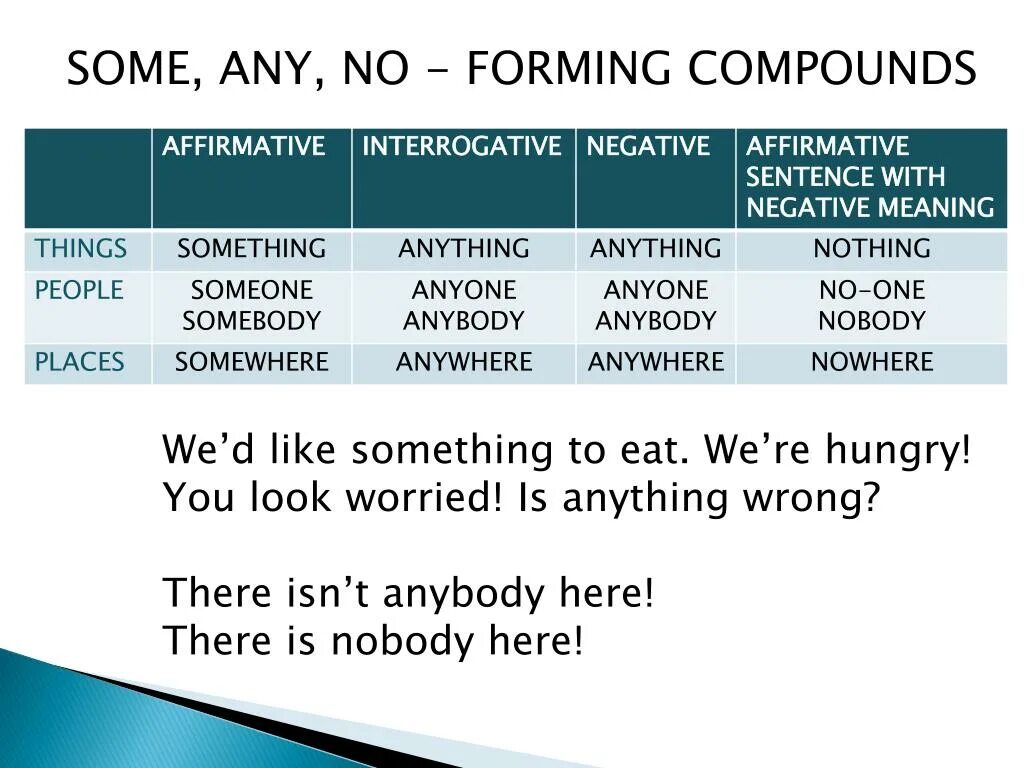 SOME, ANY, NO - FORMING COMPOUNDS

| | AFFIRMATIVE | INTERROGATIVE | NEGATIVE | AFFIRMATIVE SENTENCE WITH NEGATIVE MEANING |
|---|---|---|---|---|
| THINGS | SOMETHING | ANYTHING | ANYTHING | NOTHING |
| PEOPLE | SOMEONE SOMEBODY | ANYONE ANYBODY | ANYONE ANYBODY | NO-ONE NOBODY |
| PLACES | SOMEWHERE | ANYWHERE | ANYWHERE | NOWHERE |

We'd like something to eat. We're hungry!
You look worried! Is anything wrong?

There isn't anybody here!
There is nobody here!